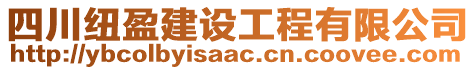 四川纽盈建设工程有限公司
http://ybcolbyisaac.cn.coovee.com